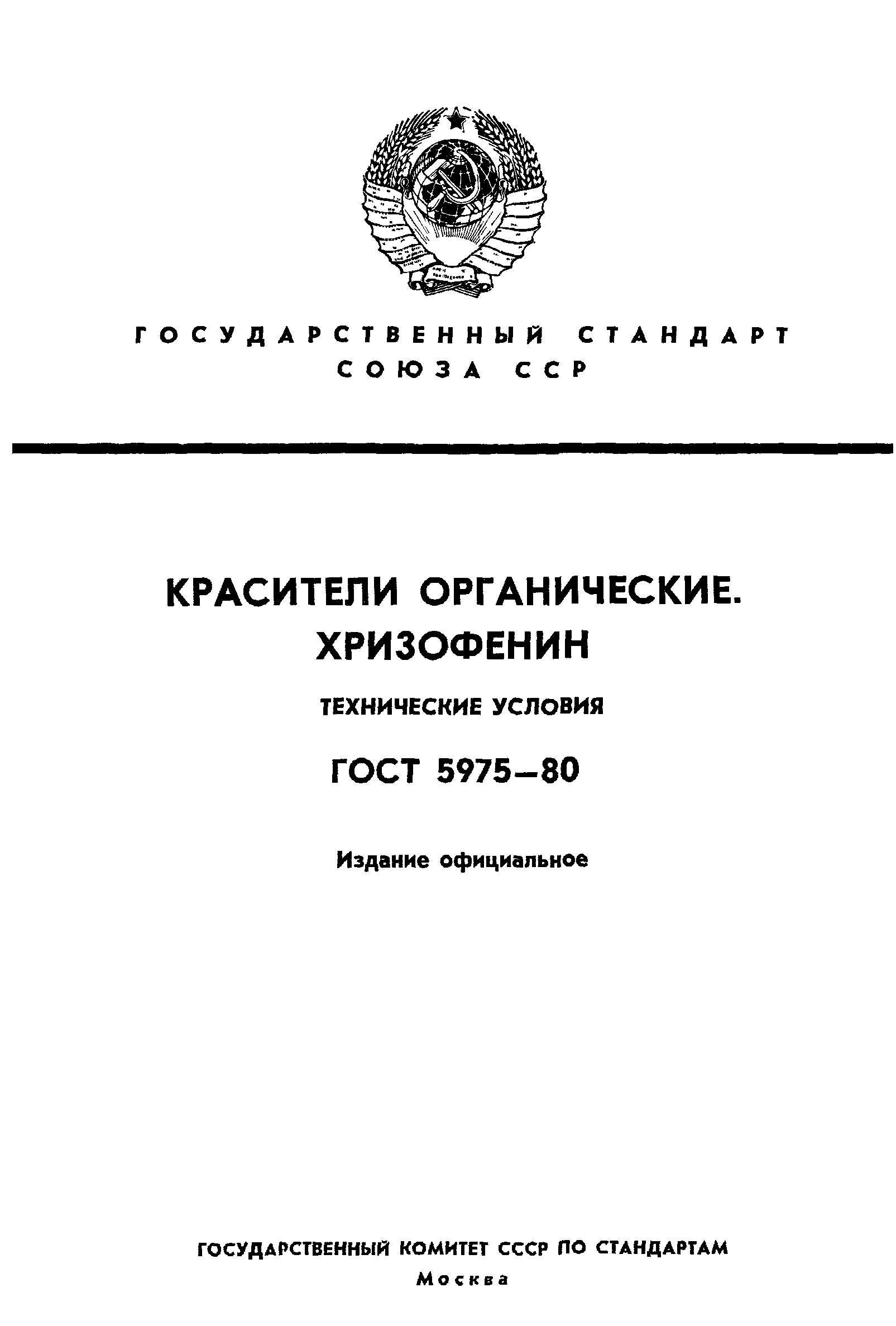 ГОСУДАРСТВЕННЫЙ СТАНДАРТ
СОЮЗА ССР

КРАСИТЕЛИ ОРГАНИЧЕСКИЕ.
ХРИЗОФЕНИН

ТЕХНИЧЕСКИЕ УСЛОВИЯ

ГОСТ 5975—80

Издание официальное

ГОСУДАРСТВЕННЫЙ КОМИТЕТ СССР ПО СТАНДАРТАМ
Москва